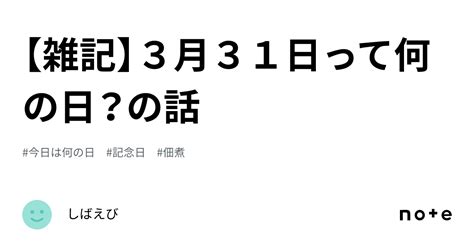 【雑記】３月３１日って何の日？の話

#今日は何の日　#記念日　#佃煮

しばえび

note